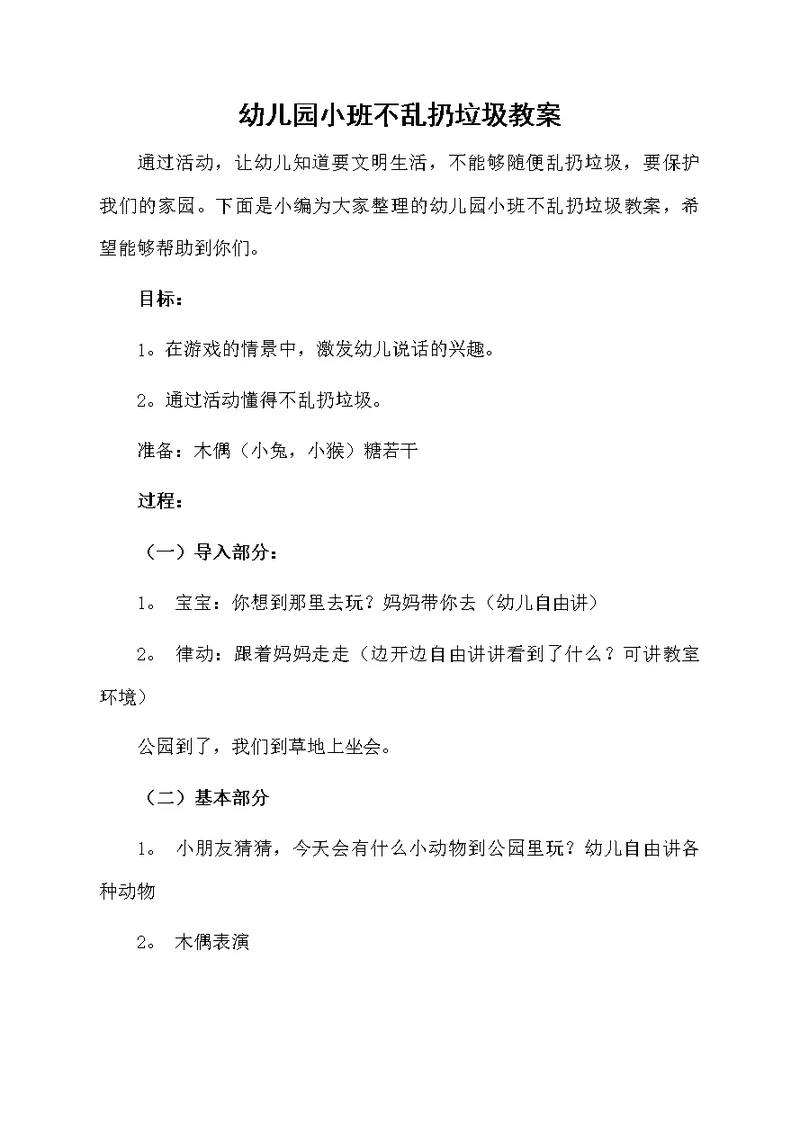 幼儿园小班不乱扔垃圾教案

通过活动，让幼儿知道要文明生活，不能够随便乱扔垃圾，要保护我们的家园。下面是小编为大家整理的幼儿园小班不乱扔垃圾教案，希望能够帮助到你们。

目标：

1。在游戏的情景中，激发幼儿说话的兴趣。

2。通过活动懂得不乱扔垃圾。

准备：木偶（小兔，小猴）糖若干

过程：

（一）导入部分：

1。 宝宝：你想到那里去玩？妈妈带你去（幼儿自由讲）

2。 律动：跟着妈妈走走（边开边自由讲讲看到了什么？可讲教室环境）

公园到了，我们到草地上坐会。

（二）基本部分

1。 小朋友猜猜，今天会有什么小动物到公园里玩？幼儿自由讲各种动物

2。 木偶表演